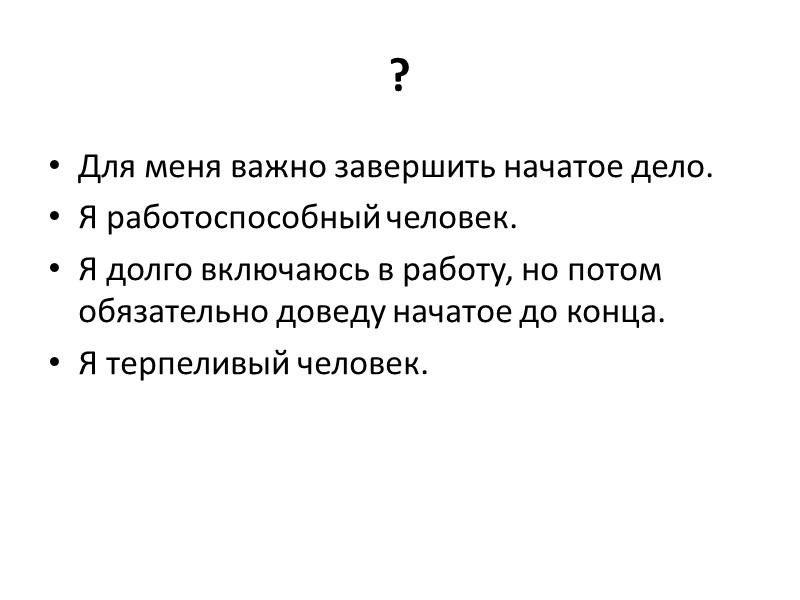 ?

• Для меня важно завершить начатое дело.
• Я работоспособный человек.
• Я долго включаюсь в работу, но потом обязательно доведу начатое до конца.
• Я терпеливый человек.